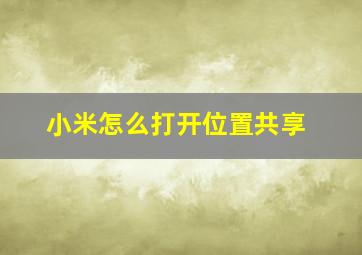 小米怎么打开位置共享